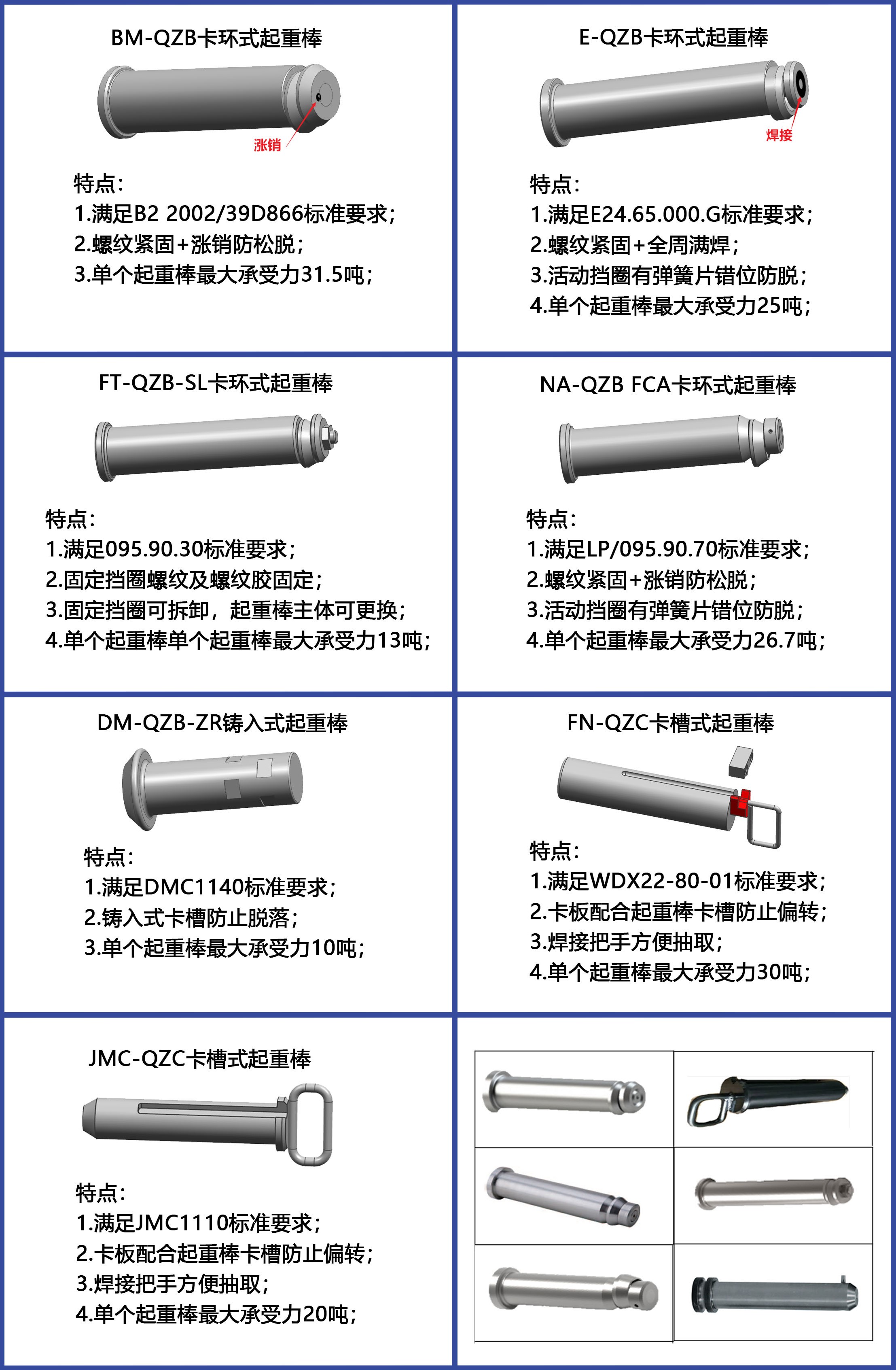 BM-QZB卡环式起重棒

涨销

特点:
1.满足B2 2002/39D866标准要求;
2.螺纹紧固+涨销防松脱;
3.单个起重棒最大承受力31.5吨;

E-QZB卡环式起重棒

焊接

特点:
1.满足E24.65.000.G标准要求;
2.螺纹紧固+全周满焊;
3.活动挡圈有弹簧片错位防脱;
4.单个起重棒最大承受力25吨;

FT-QZB-SL卡环式起重棒

特点:
1.满足095.90.30标准要求;
2.固定挡圈螺纹及螺纹胶固定;
3.固定挡圈可拆卸，起重棒主体可更换;
4.单个起重棒单个起重棒最大承受力13吨;

NA-QZB FCA卡环式起重棒

特点:
1.满足LP/095.90.70标准要求;
2.螺纹紧固+涨销防松脱;
3.活动挡圈有弹簧片错位防脱;
4.单个起重棒最大承受力26.7吨;

DM-QZB-ZR铸入式起重棒

特点:
1.满足DMC1140标准要求;
2.铸入式卡槽防止脱落;
3.单个起重棒最大承受力10吨;

FN-QZC卡槽式起重棒

特点:
1.满足WDX22-80-01标准要求;
2.卡板配合起重棒卡槽防止偏转;
3.焊接把手方便抽取;
4.单个起重棒最大承受力30吨;

JMC-QZC卡槽式起重棒

特点:
1.满足JMC1110标准要求;
2.卡板配合起重棒卡槽防止偏转;
3.焊接把手方便抽取;
4.单个起重棒最大承受力20吨;